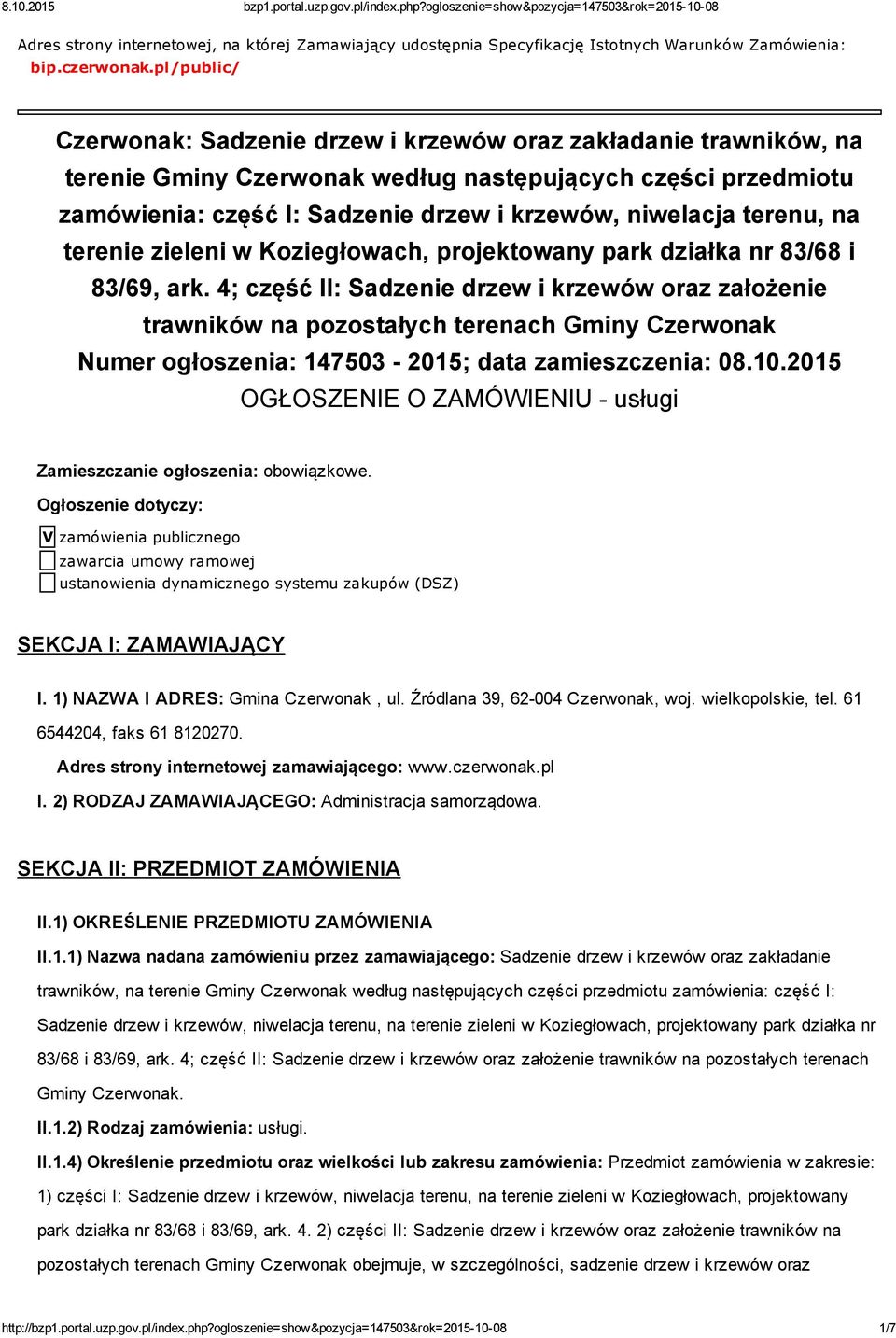 8.10.2015 bzp1.portal.uzp.gov.pl/index.php?ogloszenie=show&pozycja=147503&rok=2015-10-08

Adres strony internetowej, na której Zamawiający udostępnia Specyfikację Istotnych Warunków Zamówienia: bip.czerwonak.pl/public/

Czerwonak: Sadzenie drzew i krzewów oraz zakładanie trawników, na terenie Gminy Czerwonak według następujących części przedmiotu zamówienia: część I: Sadzenie drzew i krzewów, niwelacja terenu, na terenie zieleni w Koziegłowach, projektowany park działka nr 83/68 i 83/69, ark. 4; część II: Sadzenie drzew i krzewów oraz założenie trawników na pozostałych terenach Gminy Czerwonak
Numer ogłoszenia: 147503 - 2015; data zamieszczenia: 08.10.2015
OGŁOSZENIE O ZAMÓWIENIU - usługi

Zamieszczanie ogłoszenia: obowiązkowe.

Ogłoszenie dotyczy:

V zamówienia publicznego
zawarcia umowy ramowej
ustanowienia dynamicznego systemu zakupów (DSZ)

SEKCJA I: ZAMAWIAJĄCY

I. 1) NAZWA I ADRES: Gmina Czerwonak , ul. Źródlana 39, 62-004 Czerwonak, woj. wielkopolskie, tel. 61 6544204, faks 61 8120270.

Adres strony internetowej zamawiającego: www.czerwonak.pl

I. 2) RODZAJ ZAMAWIAJĄCEGO: Administracja samorządowa.

SEKCJA II: PRZEDMIOT ZAMÓWIENIA

II.1) OKREŚLENIE PRZEDMIOTU ZAMÓWIENIA

II.1.1) Nazwa nadana zamówieniu przez zamawiającego: Sadzenie drzew i krzewów oraz zakładanie trawników, na terenie Gminy Czerwonak według następujących części przedmiotu zamówienia: część I: Sadzenie drzew i krzewów, niwelacja terenu, na terenie zieleni w Koziegłowach, projektowany park działka nr 83/68 i 83/69, ark. 4; część II: Sadzenie drzew i krzewów oraz założenie trawników na pozostałych terenach Gminy Czerwonak.

II.1.2) Rodzaj zamówienia: usługi.

II.1.4) Określenie przedmiotu oraz wielkości lub zakresu zamówienia: Przedmiot zamówienia w zakresie: 1) części I: Sadzenie drzew i krzewów, niwelacja terenu, na terenie zieleni w Koziegłowach, projektowany park działka nr 83/68 i 83/69, ark. 4. 2) części II: Sadzenie drzew i krzewów oraz założenie trawników na pozostałych terenach Gminy Czerwonak obejmuje, w szczególności, sadzenie drzew i krzewów oraz

http://bzp1.portal.uzp.gov.pl/index.php?ogloszenie=show&pozycja=147503&rok=2015-10-08 1/7